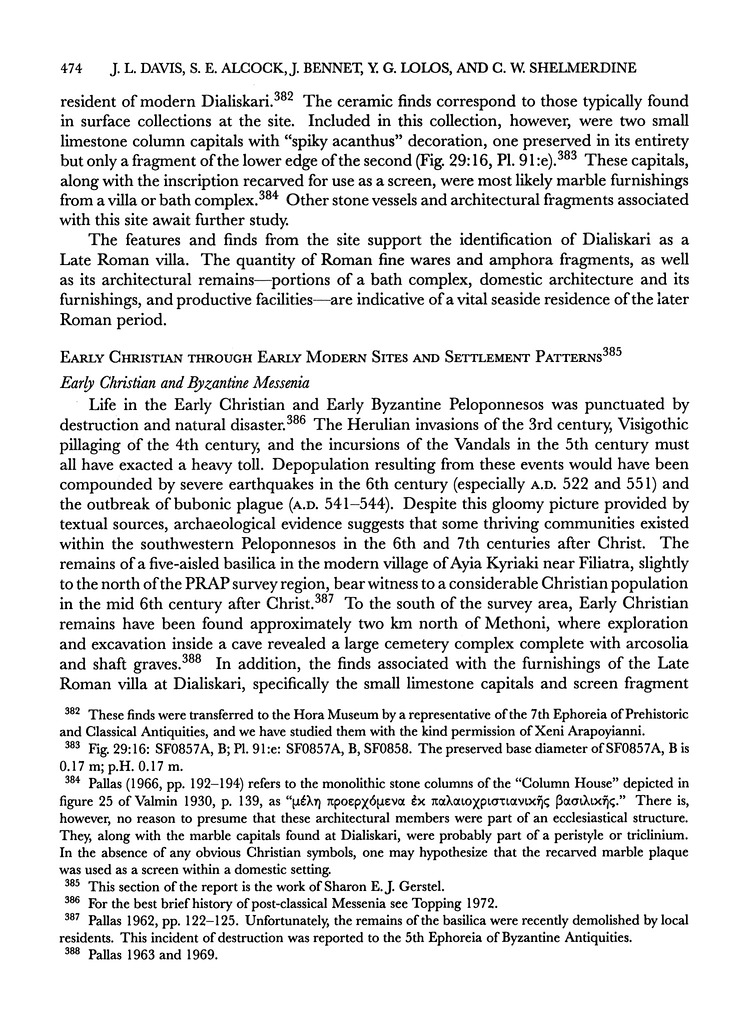 474 J. L. DAVIS, S. E. ALCOCK, J. BENNET, Y. G. LOLOS, AND C. W. SHELMERDINE

resident of modern Dialiskari.$^{382}$ The ceramic finds correspond to those typically found in surface collections at the site. Included in this collection, however, were two small limestone column capitals with "spiky acanthus" decoration, one preserved in its entirety but only a fragment of the lower edge of the second (Fig. 29:16, Pl. 91:e).$^{383}$ These capitals, along with the inscription recarved for use as a screen, were most likely marble furnishings from a villa or bath complex.$^{384}$ Other stone vessels and architectural fragments associated with this site await further study.

The features and finds from the site support the identification of Dialiskari as a Late Roman villa. The quantity of Roman fine wares and amphora fragments, as well as its architectural remains—portions of a bath complex, domestic architecture and its furnishings, and productive facilities—are indicative of a vital seaside residence of the later Roman period.

EARLY CHRISTIAN THROUGH EARLY MODERN SITES AND SETTLEMENT PATTERNS$^{385}$

Early Christian and Byzantine Messenia

Life in the Early Christian and Early Byzantine Peloponnesos was punctuated by destruction and natural disaster.$^{386}$ The Herulian invasions of the 3rd century, Visigothic pillaging of the 4th century, and the incursions of the Vandals in the 5th century must all have exacted a heavy toll. Depopulation resulting from these events would have been compounded by severe earthquakes in the 6th century (especially A.D. 522 and 551) and the outbreak of bubonic plague (A.D. 541–544). Despite this gloomy picture provided by textual sources, archaeological evidence suggests that some thriving communities existed within the southwestern Peloponnesos in the 6th and 7th centuries after Christ. The remains of a five-aisled basilica in the modern village of Ayia Kyriaki near Filiatra, slightly to the north of the PRAP survey region, bear witness to a considerable Christian population in the mid 6th century after Christ.$^{387}$ To the south of the survey area, Early Christian remains have been found approximately two km north of Methoni, where exploration and excavation inside a cave revealed a large cemetery complex complete with arcosolia and shaft graves.$^{388}$ In addition, the finds associated with the furnishings of the Late Roman villa at Dialiskari, specifically the small limestone capitals and screen fragment

$^{382}$ These finds were transferred to the Hora Museum by a representative of the 7th Ephoreia of Prehistoric and Classical Antiquities, and we have studied them with the kind permission of Xeni Arapoyianni.
$^{383}$ Fig. 29:16: SF0857A, B; Pl. 91:e: SF0857A, B, SF0858. The preserved base diameter of SF0857A, B is 0.17 m; p.H. 0.17 m.
$^{384}$ Pallas (1966, pp. 192–194) refers to the monolithic stone columns of the "Column House" depicted in figure 25 of Valmin 1930, p. 139, as "μέλη προερχόμενα ἐκ παλαιοχριστιανικῆς βασιλικῆς." There is, however, no reason to presume that these architectural members were part of an ecclesiastical structure. They, along with the marble capitals found at Dialiskari, were probably part of a peristyle or triclinium. In the absence of any obvious Christian symbols, one may hypothesize that the recarved marble plaque was used as a screen within a domestic setting.
$^{385}$ This section of the report is the work of Sharon E. J. Gerstel.
$^{386}$ For the best brief history of post-classical Messenia see Topping 1972.
$^{387}$ Pallas 1962, pp. 122–125. Unfortunately, the remains of the basilica were recently demolished by local residents. This incident of destruction was reported to the 5th Ephoreia of Byzantine Antiquities.
$^{388}$ Pallas 1963 and 1969.